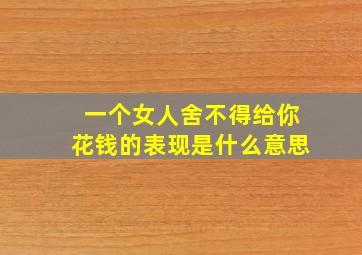 一个女人舍不得给你花钱的表现是什么意思